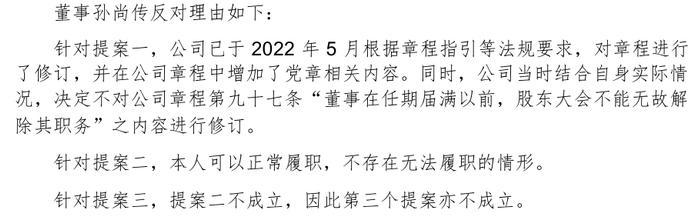 董事孙尚传反对理由如下：

针对提案一，公司已于 2022 年 5 月根据章程指引等法规要求，对章程进行了修订，并在公司章程中增加了党章相关内容。同时，公司当时结合自身实际情况，决定不对公司章程第九十七条“董事在任期届满以前，股东大会不能无故解除其职务”之内容进行修订。

针对提案二，本人可以正常履职，不存在无法履职的情形。

针对提案三，提案二不成立，因此第三个提案亦不成立。